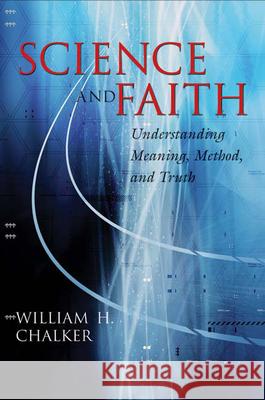 SCIENCE AND FAITH

Understanding Meaning, Method, and Truth

WILLIAM H. CHALKER

Kraina Książek